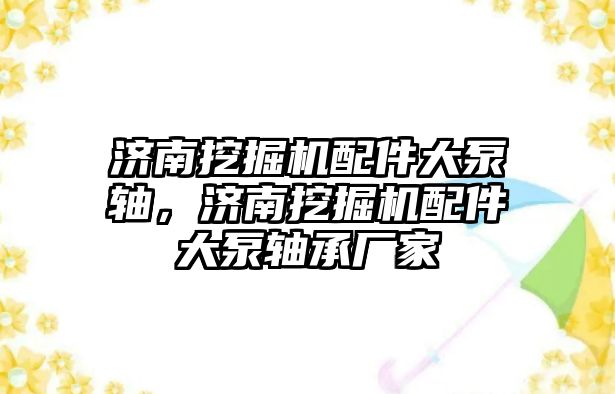 济南挖掘机配件大泵轴，济南挖掘机配件大泵轴承厂家